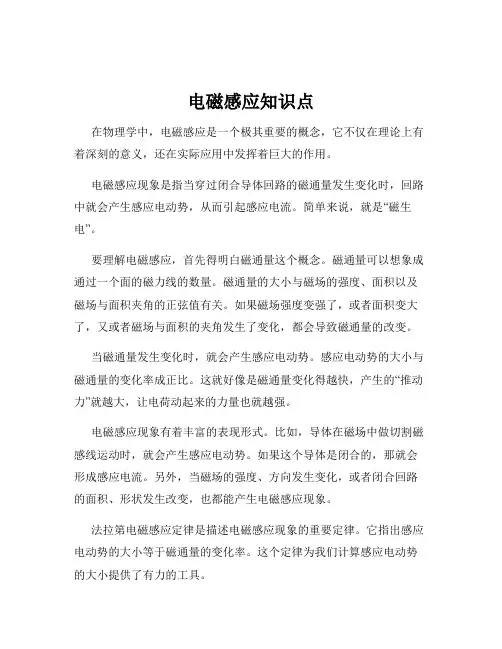 电磁感应知识点

在物理学中，电磁感应是一个极其重要的概念，它不仅在理论上有着深刻的意义，还在实际应用中发挥着巨大的作用。

电磁感应现象是指当穿过闭合导体回路的磁通量发生变化时，回路中就会产生感应电动势，从而引起感应电流。简单来说，就是“磁生电”。

要理解电磁感应，首先得明白磁通量这个概念。磁通量可以想象成通过一个面的磁力线的数量。磁通量的大小与磁场的强度、面积以及磁场与面积夹角的正弦值有关。如果磁场强度变强了，或者面积变大了，又或者磁场与面积的夹角发生了变化，都会导致磁通量的改变。

当磁通量发生变化时，就会产生感应电动势。感应电动势的大小与磁通量的变化率成正比。这就好像是磁通量变化得越快，产生的“推动力”就越大，让电荷动起来的力量也就越强。

电磁感应现象有着丰富的表现形式。比如，导体在磁场中做切割磁感线运动时，就会产生感应电动势。如果这个导体是闭合的，那就会形成感应电流。另外，当磁场的强度、方向发生变化，或者闭合回路的面积、形状发生改变，也都能产生电磁感应现象。

法拉第电磁感应定律是描述电磁感应现象的重要定律。它指出感应电动势的大小等于磁通量的变化率。这个定律为我们计算感应电动势的大小提供了有力的工具。